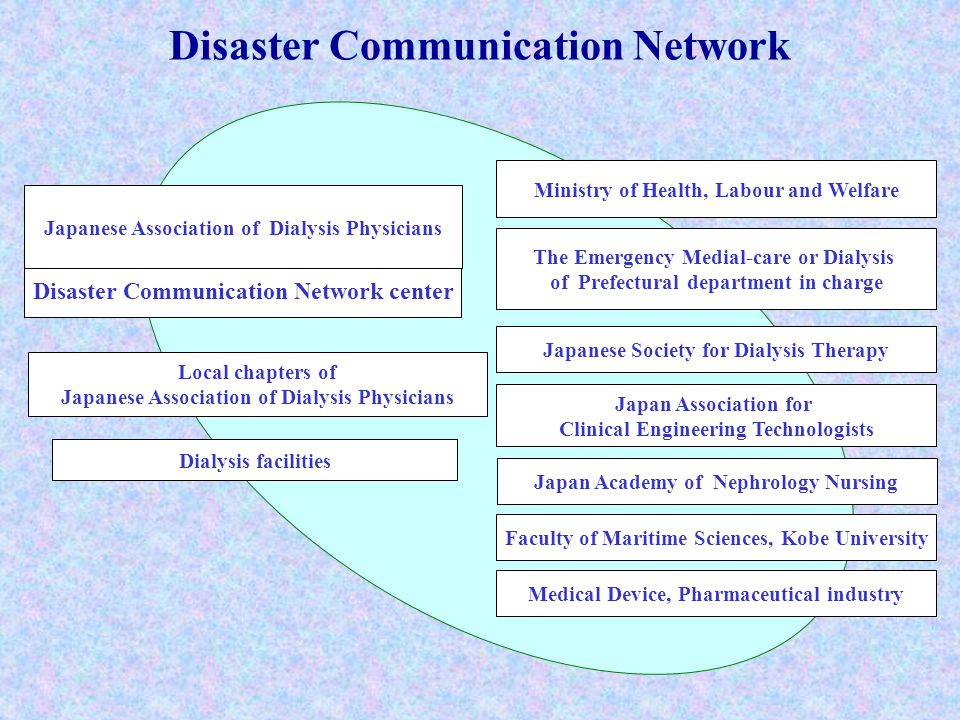 Disaster Communication Network

Japanese Association of Dialysis Physicians

Disaster Communication Network center

Local chapters of Japanese Association of Dialysis Physicians

Dialysis facilities

Ministry of Health, Labour and Welfare

The Emergency Medial-care or Dialysis of Prefectural department in charge

Japanese Society for Dialysis Therapy

Japan Association for Clinical Engineering Technologists

Japan Academy of Nephrology Nursing

Faculty of Maritime Sciences, Kobe University

Medical Device, Pharmaceutical industry